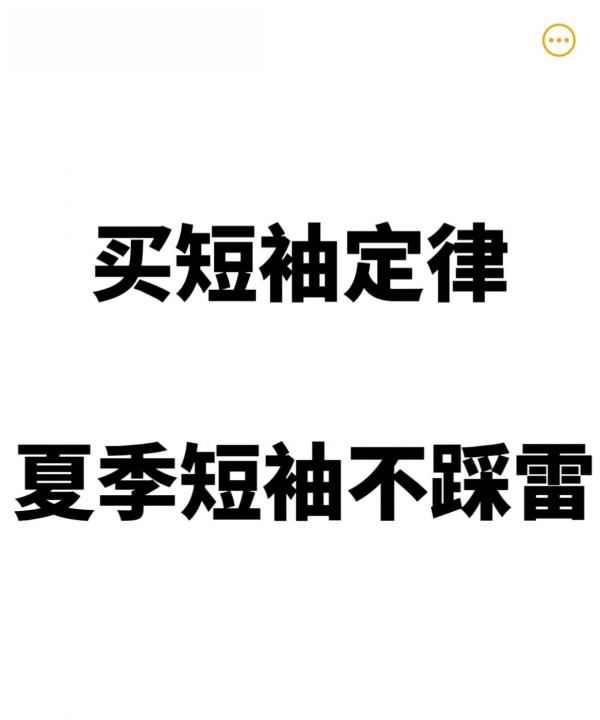 买短袖定律

夏季短袖不踩雷